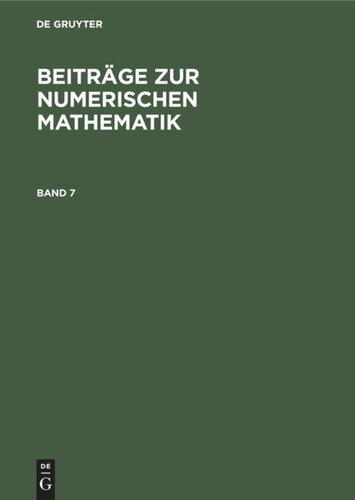 DE GRUYTER

BEITRÄGE ZUR NUMERISCHEN MATHEMATIK

BAND 7

DE
G